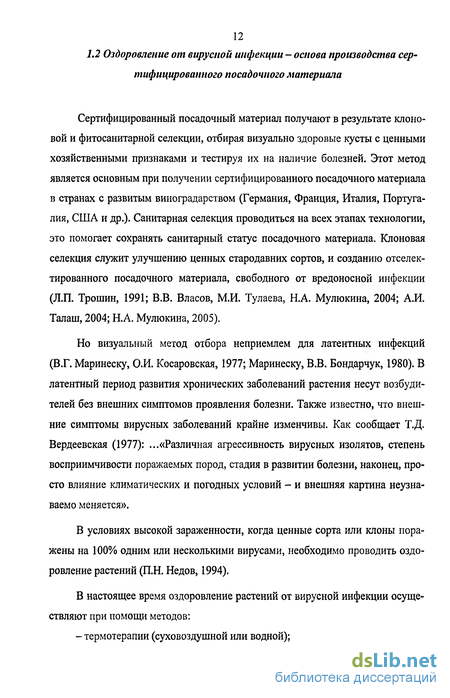 12

1.2 Оздоровление от вирусной инфекции – основа производства сертифицированного посадочного материала

Сертифицированный посадочный материал получают в результате клоновой и фитосанитарной селекции, отбирая визуально здоровые кусты с ценными хозяйственными признаками и тестируя их на наличие болезней. Этот метод является основным при получении сертифицированного посадочного материала в странах с развитым виноградарством (Германия, Франция, Италия, Португалия, США и др.). Санитарная селекция проводиться на всех этапах технологии, это помогает сохранять санитарный статус посадочного материала. Клоновая селекция служит улучшению ценных стародавних сортов, и созданию отселектированного посадочного материала, свободного от вредоносной инфекции (Л.П. Трошин, 1991; В.В. Власов, М.И. Тулаева, Н.А. Мулюкина, 2004; А.И. Талаш, 2004; Н.А. Мулюкина, 2005).

Но визуальный метод отбора неприемлем для латентных инфекций (В.Г. Маринеску, О.И. Косаровская, 1977; Маринеску, В.В. Бондарчук, 1980). В латентный период развития хронических заболеваний растения несут возбудителей без внешних симптомов проявления болезни. Также известно, что внешние симптомы вирусных заболеваний крайне изменчивы. Как сообщает Т.Д. Вердеевская (1977): …«Различная агрессивность вирусных изолятов, степень восприимчивости поражаемых пород, стадия в развитии болезни, наконец, просто влияние климатических и погодных условий – и внешняя картина неузнаваемо меняется».

В условиях высокой зараженности, когда ценные сорта или клоны поражены на 100% одним или несколькими вирусами, необходимо проводить оздоровление растений (П.Н. Недов, 1994).

В настоящее время оздоровление растений от вирусной инфекции осуществляют при помощи методов:

– термотерапии (суховоздушной или водной);

dsLib.net
библиотека диссертаций